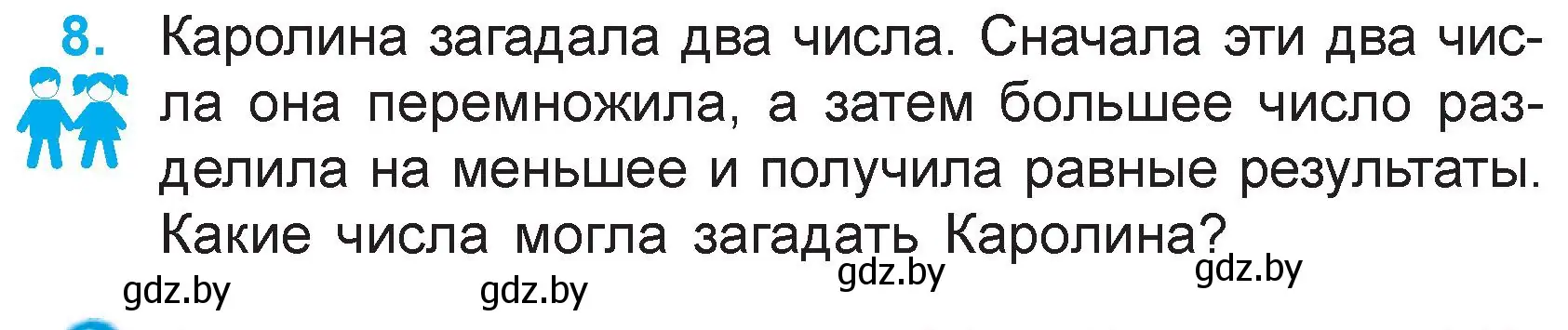 8. Каролина загадала два числа. Сначала эти два числа она перемножила, а затем большее число разделила на меньшее и получила равные результаты. Какие числа могла загадать Каролина?

gdz.by gdz.by gdz.by gdz.by